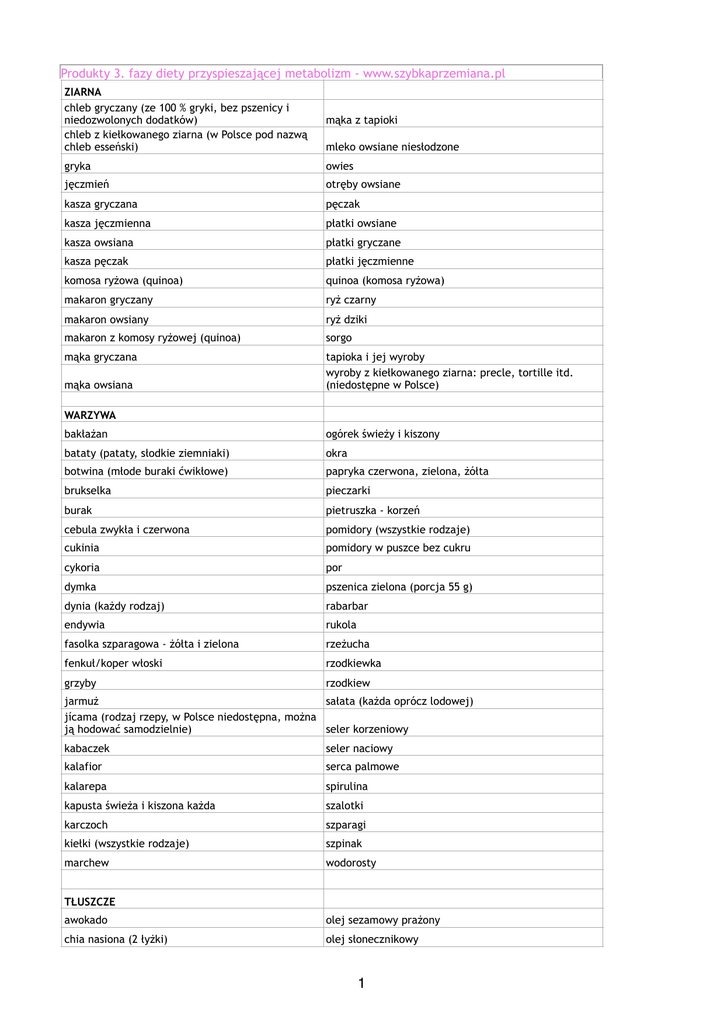 | Produkty 3. fazy diety przyspieszającej metabolizm - www.szybkaprzemiana.pl | |
|---|---|
| ZIARNA | |
| chleb gryczany (ze 100 % gryki, bez pszenicy i niedozwolonych dodatków) | mąka z tapioki |
| chleb z kiełkowanego ziarna (w Polsce pod nazwą chleb esseński) | mleko owsiane niesłodzone |
| gryka | owies |
| jęczmień | otręby owsiane |
| kasza gryczana | pęczak |
| kasza jęczmienna | płatki owsiane |
| kasza owsiana | płatki gryczane |
| kasza pęczak | płatki jęczmienne |
| komosa ryżowa (quinoa) | quinoa (komosa ryżowa) |
| makaron gryczany | ryż czarny |
| makaron owsiany | ryż dziki |
| makaron z komosy ryżowej (quinoa) | sorgo |
| mąka gryczana | tapioka i jej wyroby |
| mąka owsiana | wyroby z kiełkowanego ziarna: precle, tortille itd. (niedostępne w Polsce) |
| | |
| WARZYWA | |
| bakłażan | ogórek świeży i kiszony |
| bataty (pataty, słodkie ziemniaki) | okra |
| botwina (młode buraki ćwikłowe) | papryka czerwona, zielona, żółta |
| brukselka | pieczarki |
| burak | pietruszka - korzeń |
| cebula zwykła i czerwona | pomidory (wszystkie rodzaje) |
| cukinia | pomidory w puszce bez cukru |
| cykoria | por |
| dymka | pszenica zielona (porcja 55 g) |
| dynia (każdy rodzaj) | rabarbar |
| endywia | rukola |
| fasolka szparagowa - żółta i zielona | rzeżucha |
| fenkuł/koper włoski | rzodkiewka |
| grzyby | rzodkiew |
| jarmuż | sałata (każda oprócz lodowej) |
| jícama (rodzaj rzepy, w Polsce niedostępna, można ją hodować samodzielnie) | seler korzeniowy |
| kabaczek | seler naciowy |
| kalafior | serca palmowe |
| kalarepa | spirulina |
| kapusta świeża i kiszona każda | szalotki |
| karczoch | szparagi |
| kiełki (wszystkie rodzaje) | szpinak |
| marchew | wodorosty |
| | |
| TŁUSZCZE | |
| awokado | olej sezamowy prażony |
| chia nasiona (2 łyżki) | olej słonecznikowy |

1